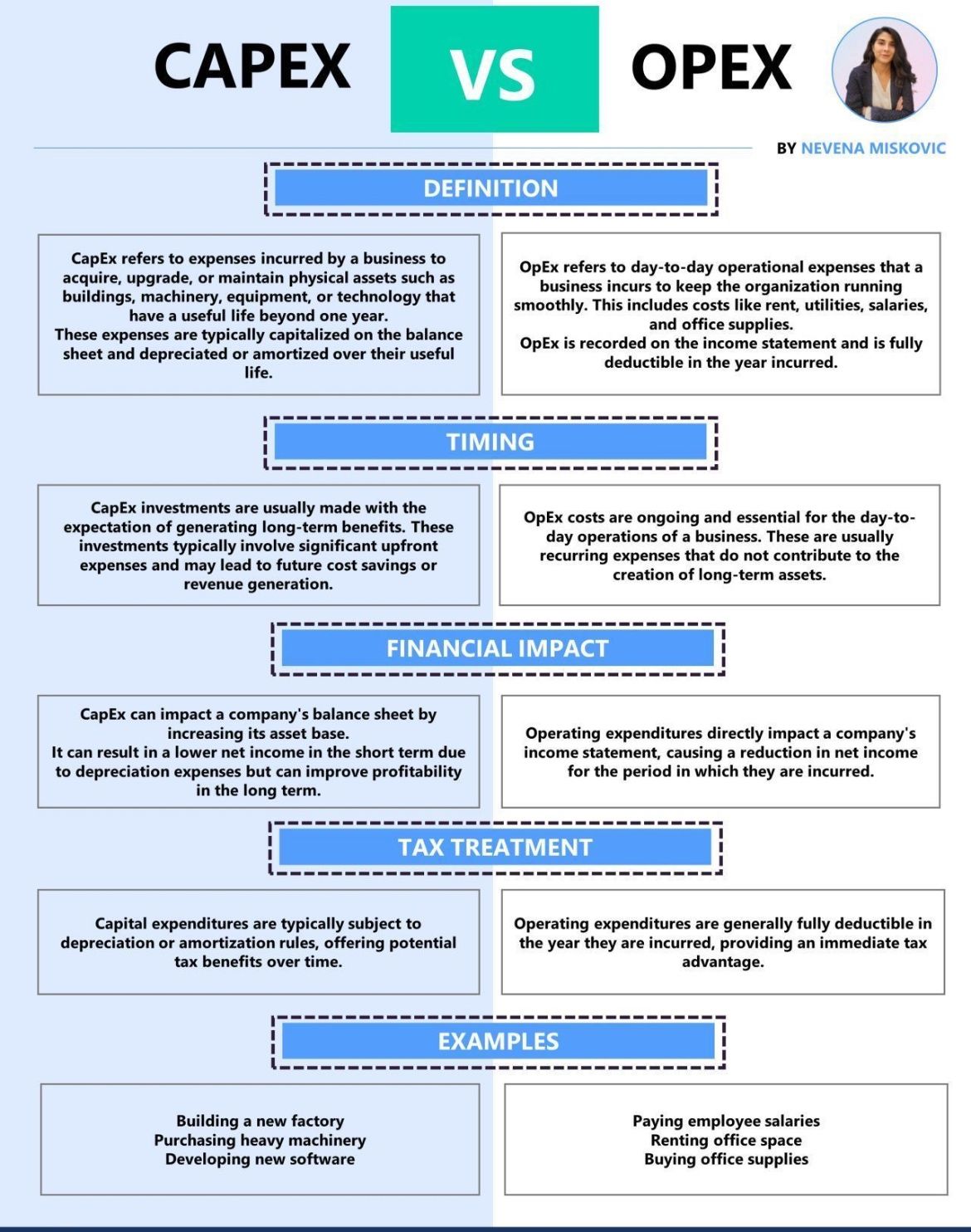 CAPEX VS OPEX

BY NEVENA MISKOVIC

DEFINITION

CapEx refers to expenses incurred by a business to acquire, upgrade, or maintain physical assets such as buildings, machinery, equipment, or technology that have a useful life beyond one year.
These expenses are typically capitalized on the balance sheet and depreciated or amortized over their useful life.

OpEx refers to day-to-day operational expenses that a business incurs to keep the organization running smoothly. This includes costs like rent, utilities, salaries, and office supplies.
OpEx is recorded on the income statement and is fully deductible in the year incurred.

TIMING

CapEx investments are usually made with the expectation of generating long-term benefits. These investments typically involve significant upfront expenses and may lead to future cost savings or revenue generation.

OpEx costs are ongoing and essential for the day-to-day operations of a business. These are usually recurring expenses that do not contribute to the creation of long-term assets.

FINANCIAL IMPACT

CapEx can impact a company's balance sheet by increasing its asset base.
It can result in a lower net income in the short term due to depreciation expenses but can improve profitability in the long term.

Operating expenditures directly impact a company's income statement, causing a reduction in net income for the period in which they are incurred.

TAX TREATMENT

Capital expenditures are typically subject to depreciation or amortization rules, offering potential tax benefits over time.

Operating expenditures are generally fully deductible in the year they are incurred, providing an immediate tax advantage.

EXAMPLES

Building a new factory
Purchasing heavy machinery
Developing new software

Paying employee salaries
Renting office space
Buying office supplies